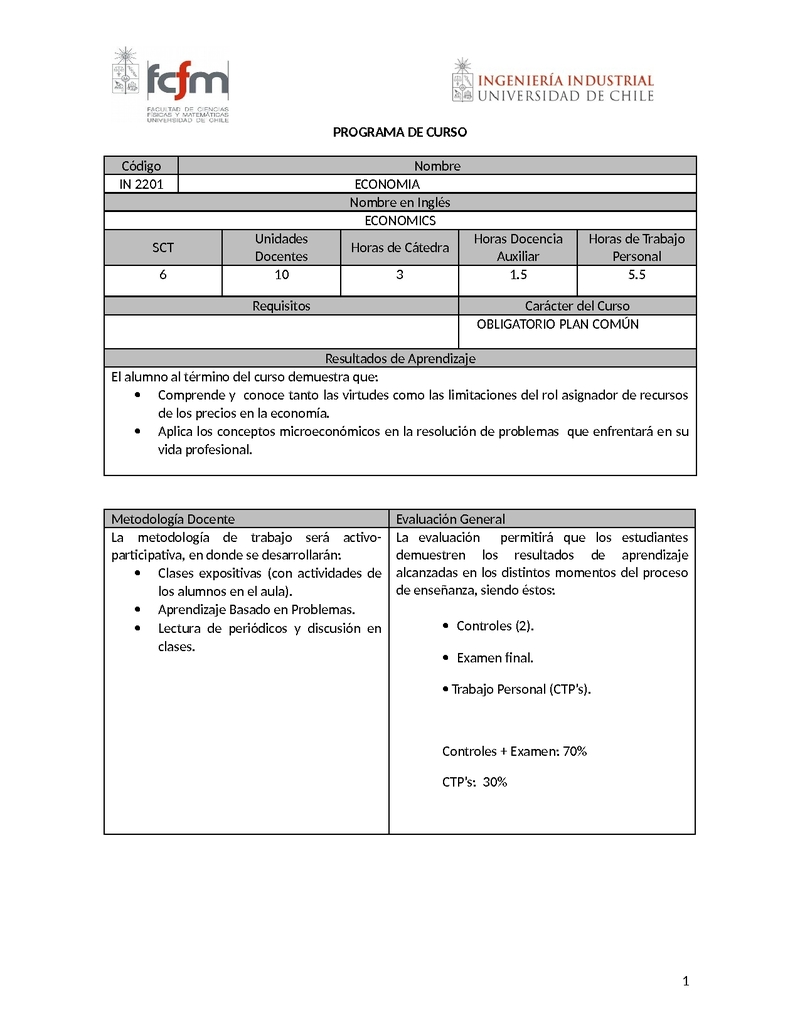 fcfm
FACULTAD DE CIENCIAS FÍSICAS Y MATEMÁTICAS UNIVERSIDAD DE CHILE

INGENIERÍA INDUSTRIAL
UNIVERSIDAD DE CHILE

PROGRAMA DE CURSO

| Código | Nombre |
|---|---|
| IN 2201 | ECONOMIA |

Nombre en Inglés
ECONOMICS

| SCT | Unidades Docentes | Horas de Cátedra | Horas Docencia Auxiliar | Horas de Trabajo Personal |
|---|---|---|---|---|
| 6 | 10 | 3 | 1.5 | 5.5 |

| Requisitos | Carácter del Curso |
|---|---|
| | OBLIGATORIO PLAN COMÚN |

Resultados de Aprendizaje
El alumno al término del curso demuestra que:
• Comprende y conoce tanto las virtudes como las limitaciones del rol asignador de recursos de los precios en la economía.
• Aplica los conceptos microeconómicos en la resolución de problemas que enfrentará en su vida profesional.

Metodología Docente
La metodología de trabajo será activo-participativa, en donde se desarrollarán:
• Clases expositivas (con actividades de los alumnos en el aula).
• Aprendizaje Basado en Problemas.
• Lectura de periódicos y discusión en clases.

Evaluación General
La evaluación permitirá que los estudiantes demuestren los resultados de aprendizaje alcanzadas en los distintos momentos del proceso de enseñanza, siendo éstos:

• Controles (2).
• Examen final.
• Trabajo Personal (CTP's).

Controles + Examen: 70%
CTP's: 30%

1